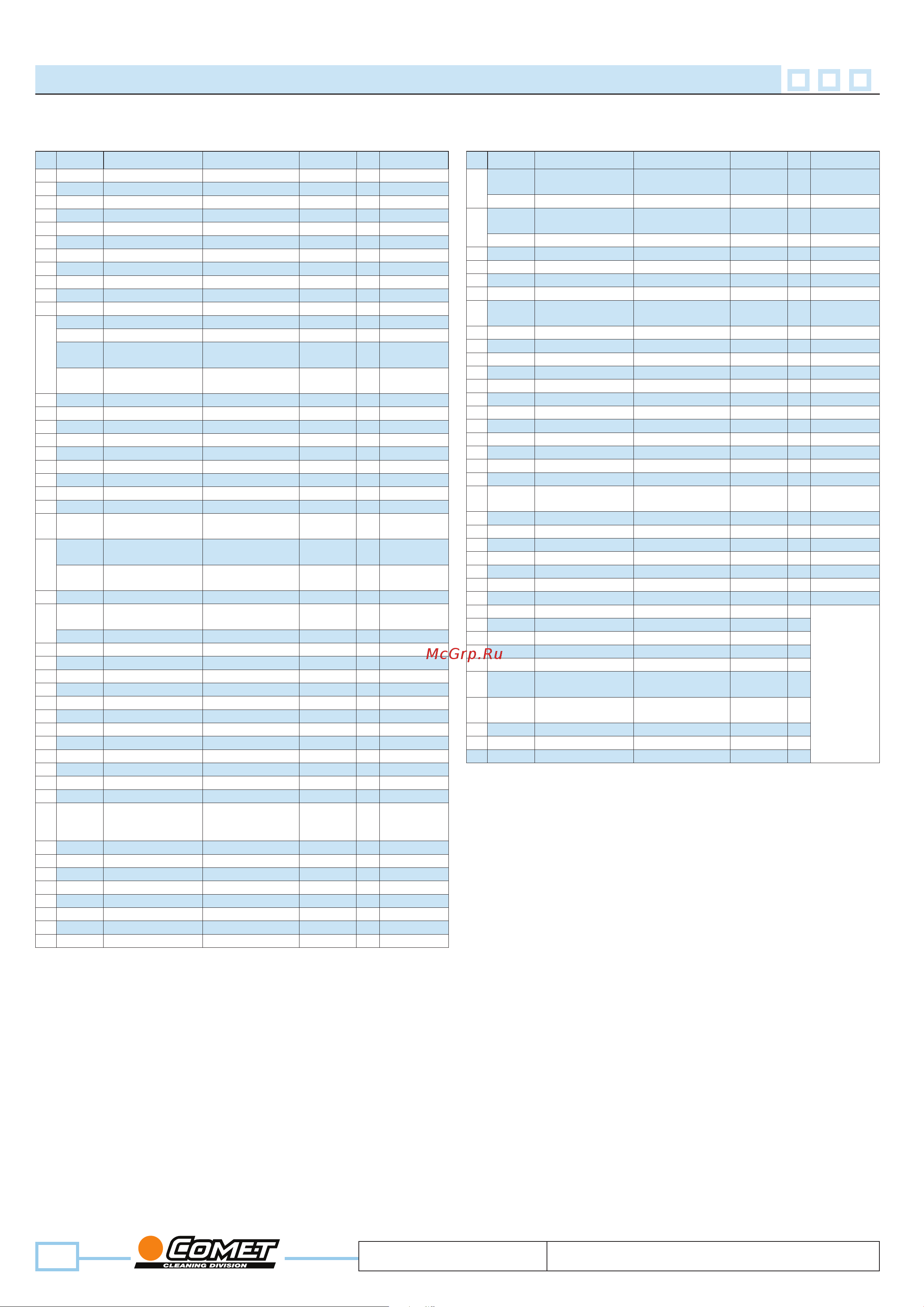 McGrp.Ru

COMET
CLEANING DIVISION